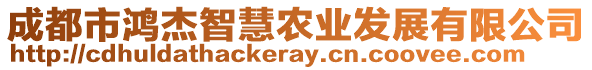 成都市鸿杰智慧农业发展有限公司
http://cdhuldathackeray.cn.coovee.com